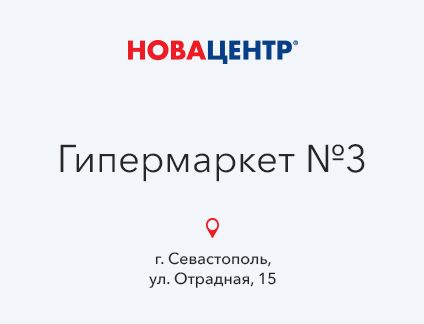 НОВАЦЕНТР®

Гипермаркет №3

г. Севастополь,
ул. Отрадная, 15